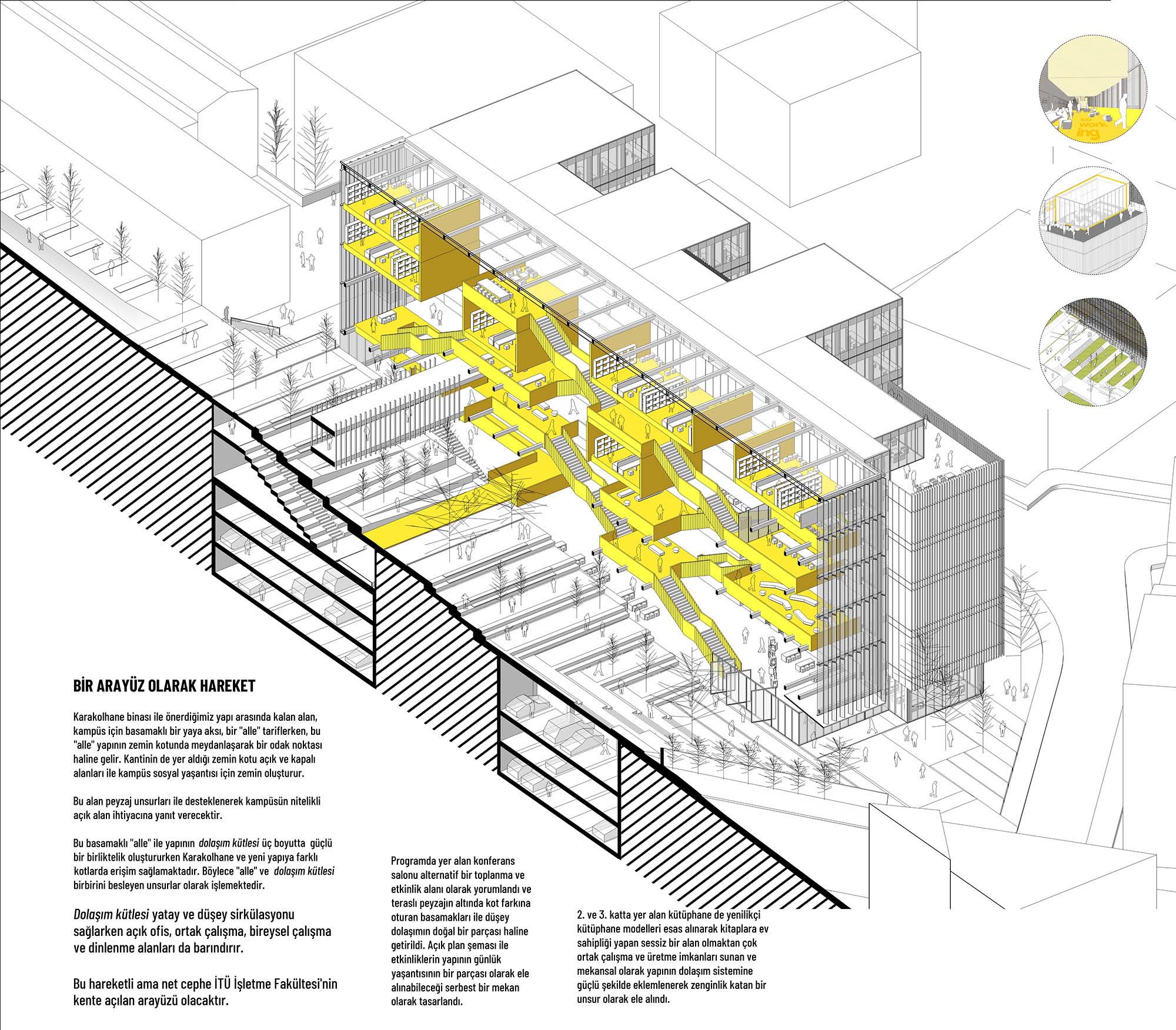 co work ing

BİR ARAYÜZ OLARAK HAREKET

Karakolhane binası ile önerdiğimiz yapı arasında kalan alan, kampüs için basamaklı bir yaya aksı, bir "alle" tariflerken, bu "alle" yapının zemin kotunda meydanlaşarak bir odak noktası haline gelir. Kantinin de yer aldığı zemin kotu açık ve kapalı alanları ile kampüs sosyal yaşantısı için zemin oluşturur.

Bu alan peyzaj unsurları ile desteklenerek kampüsün nitelikli açık alan ihtiyacına yanıt verecektir.

Bu basamaklı "alle" ile yapının dolaşım kütlesi üç boyutta güçlü bir birliktelik oluştururken Karakolhane ve yeni yapıya farklı kotlarda erişim sağlamaktadır. Böylece "alle" ve dolaşım kütlesi birbirini besleyen unsurlar olarak işlemektedir.

Dolaşım kütlesi yatay ve düşey sirkülasyonu sağlarken açık ofis, ortak çalışma, bireysel çalışma ve dinlenme alanları da barındırır.

Bu hareketli ama net cephe İTÜ İşletme Fakültesi'nin kente açılan arayüzü olacaktır.

Programda yer alan konferans salonu alternatif bir toplanma ve etkinlik alanı olarak yorumlandı ve teraslı peyzajın altında kot farkına oturan basamakları ile düşey dolaşımın doğal bir parçası haline getirildi. Açık plan şeması ile etkinliklerin yapının günlük yaşantısının bir parçası olarak ele alınabileceği serbest bir mekan olarak tasarlandı.

2. ve 3. katta yer alan kütüphane de yenilikçi kütüphane modelleri esas alınarak kitaplara ev sahipliği yapan sessiz bir alan olmaktan çok ortak çalışma ve üretme imkanları sunan ve mekansal olarak yapının dolaşım sistemine güçlü şekilde eklemlenerek zenginlik katan bir unsur olarak ele alındı.